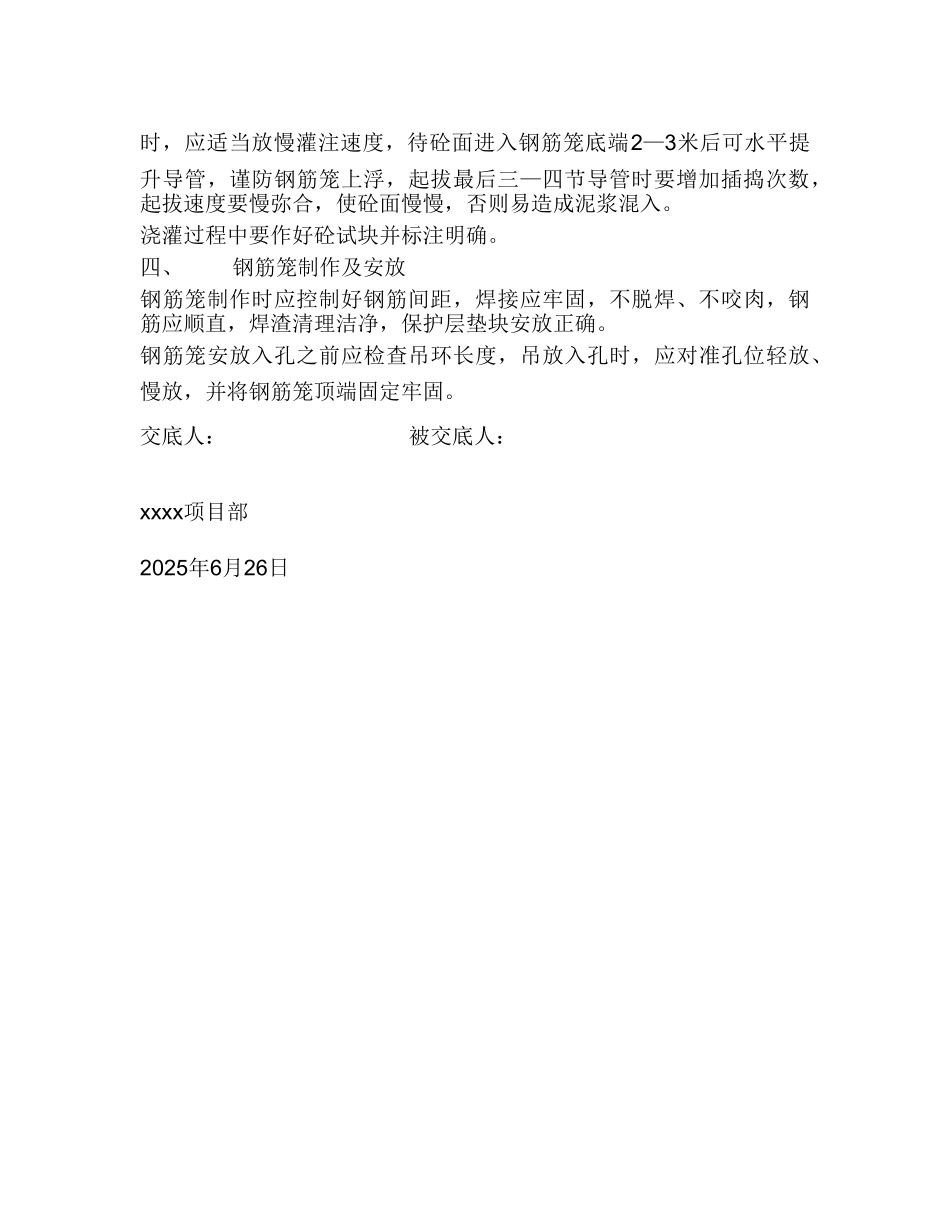 时，应适当放慢灌注速度，待砼面进入钢筋笼底端2—3米后可水平提升导管，谨防钢筋笼上浮，起拔最后三—四节导管时要增加插捣次数，起拔速度要慢弥合，使砼面慢慢，否则易造成泥浆混入。

浇灌过程中要作好砼试块并标注明确。

四、　　钢筋笼制作及安放

钢筋笼制作时应控制好钢筋间距，焊接应牢固，不脱焊、不咬肉，钢筋应顺直，焊渣清理洁净，保护层垫块安放正确。

钢筋笼安放入孔之前应检查吊环长度，吊放入孔时，应对准孔位轻放、慢放，并将钢筋笼顶端固定牢固。

交底人：　　　　　　　　被交底人：

xxxx项目部

2025年6月26日